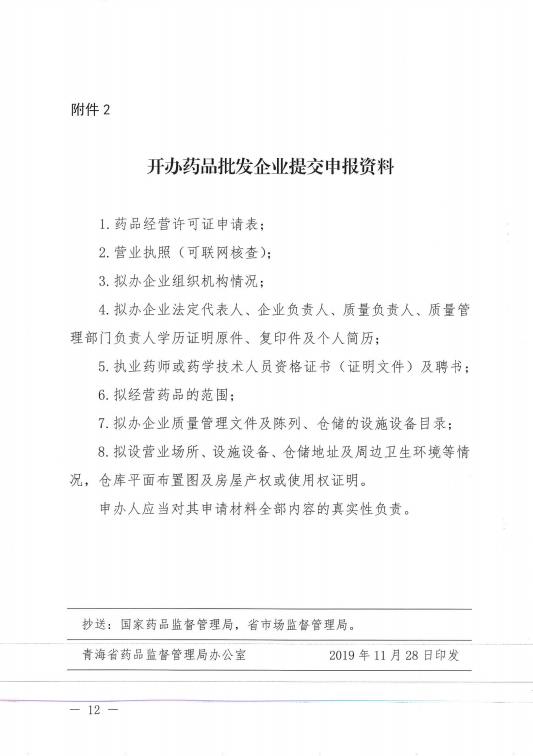 附件 2

开办药品批发企业提交申报资料

1. 药品经营许可证申请表；

2. 营业执照（可联网核查）；

3. 拟办企业组织机构情况；

4. 拟办企业法定代表人、企业负责人、质量负责人、质量管理部门负责人学历证明原件、复印件及个人简历；

5. 执业药师或药学技术人员资格证书（证明文件）及聘书；

6. 拟经营药品的范围；

7. 拟办企业质量管理文件及陈列、仓储的设施设备目录；

8. 拟设营业场所、设施设备、仓储地址及周边卫生环境等情况，仓库平面布置图及房屋产权或使用权证明。

申办人应当对其申请材料全部内容的真实性负责。

抄送：国家药品监督管理局，省市场监督管理局。

青海省药品监督管理局办公室 2019 年 11 月 28 日印发

— 12 —